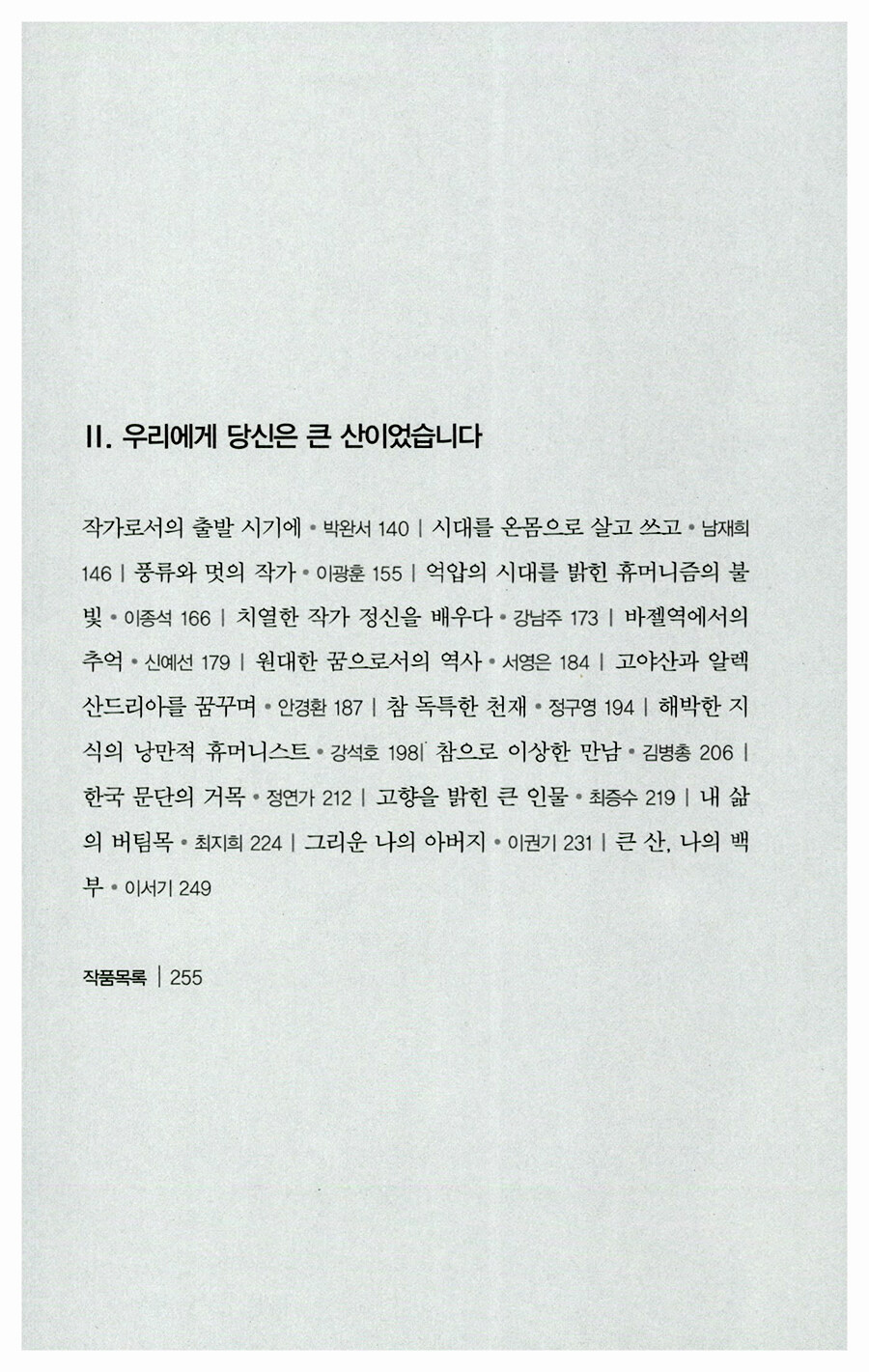 II. 우리에게 당신은 큰 산이었습니다

작가로서의 출발 시기에 • 박완서 140 | 시대를 온몸으로 살고 쓰고 • 남재희 146 | 풍류와 멋의 작가 • 이광훈 155 | 억압의 시대를 밝힌 휴머니즘의 불빛 • 이종석 166 | 치열한 작가 정신을 배우다 • 강남주 173 | 바젤역에서의 추억 • 신예선 179 | 원대한 꿈으로서의 역사 • 서영은 184 | 고야산과 알렉산드리아를 꿈꾸며 • 안경환 187 | 참 독특한 천재 • 정구영 194 | 해박한 지식의 낭만적 휴머니스트 • 강석호 198 | 참으로 이상한 만남 • 김병총 206 | 한국 문단의 거목 • 정연가 212 | 고향을 밝힌 큰 인물 • 최증수 219 | 내 삶의 버팀목 • 최지희 224 | 그리운 나의 아버지 • 이권기 231 | 큰 산, 나의 백부 • 이서기 249

작품목록 | 255